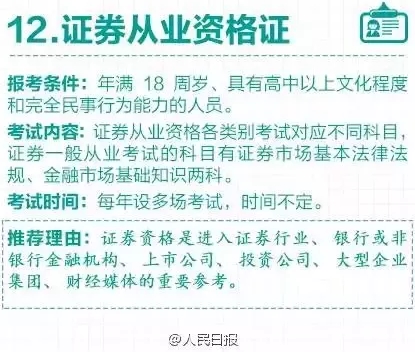 12.证券从业资格证

报考条件：年满 18 周岁、具有高中以上文化程度和完全民事行为能力的人员。

考试内容：证券从业资格各类别考试对应不同科目，证券一般从业考试的科目有证券市场基本法律法规、金融市场基础知识两科。

考试时间：每年设多场考试，时间不定。

推荐理由：证券资格是进入证券行业、银行或非银行金融机构、上市公司、投资公司、大型企业集团、财经媒体的重要参考。

@人民日报